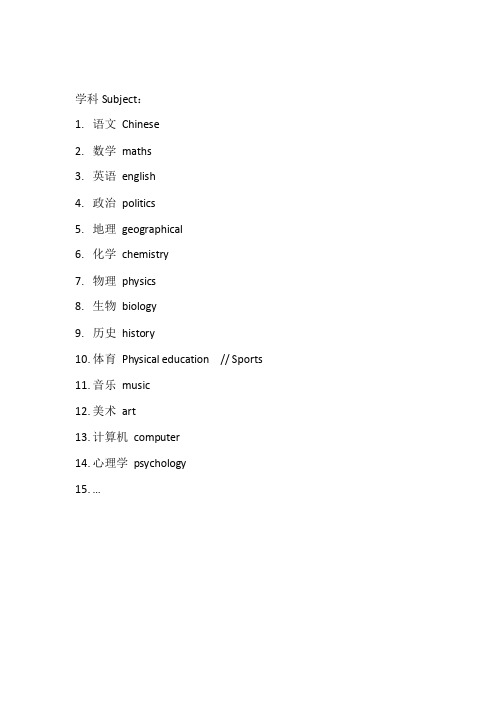 学科 Subject：

1. 语文 Chinese

2. 数学 maths

3. 英语 english

4. 政治 politics

5. 地理 geographical

6. 化学 chemistry

7. 物理 physics

8. 生物 biology

9. 历史 history

10. 体育 Physical education // Sports

11. 音乐 music

12. 美术 art

13. 计算机 computer

14. 心理学 psychology

15. …